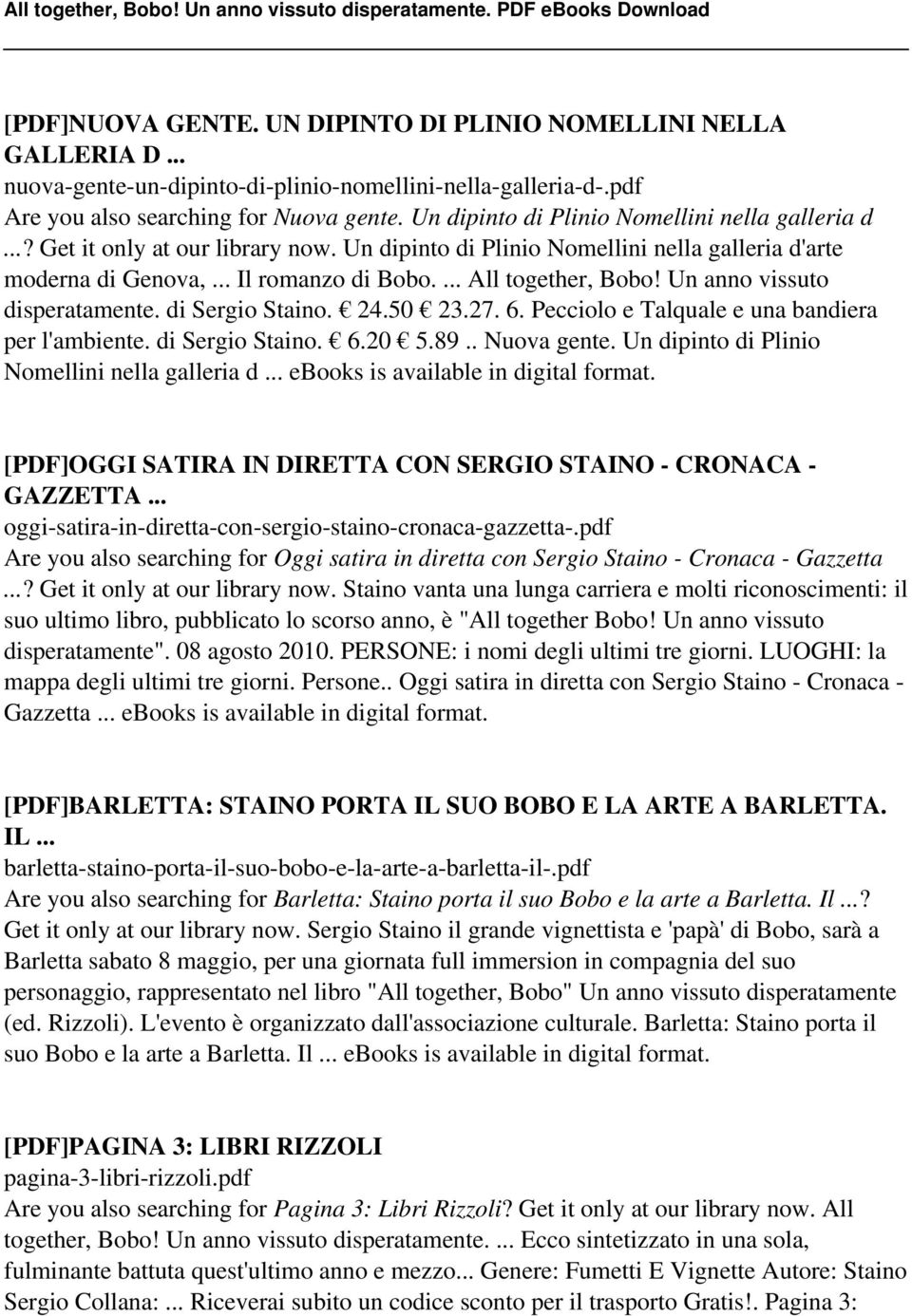 All together, Bobo! Un anno vissuto disperatamente. PDF eBooks Download

[PDF]NUOVA GENTE. UN DIPINTO DI PLINIO NOMELLINI NELLA GALLERIA D ...
nuova-gente-un-dipinto-di-plinio-nomellini-nella-galleria-d-.pdf
Are you also searching for Nuova gente. Un dipinto di Plinio Nomellini nella galleria d ...? Get it only at our library now. Un dipinto di Plinio Nomellini nella galleria d'arte moderna di Genova, ... Il romanzo di Bobo. ... All together, Bobo! Un anno vissuto disperatamente. di Sergio Staino. € 24.50 € 23.27. 6. Pecciolo e Talquale e una bandiera per l'ambiente. di Sergio Staino. € 6.20 € 5.89 .. Nuova gente. Un dipinto di Plinio Nomellini nella galleria d ... ebooks is available in digital format.

[PDF]OGGI SATIRA IN DIRETTA CON SERGIO STAINO - CRONACA - GAZZETTA ...
oggi-satira-in-diretta-con-sergio-staino-cronaca-gazzetta-.pdf
Are you also searching for Oggi satira in diretta con Sergio Staino - Cronaca - Gazzetta ...? Get it only at our library now. Staino vanta una lunga carriera e molti riconoscimenti: il suo ultimo libro, pubblicato lo scorso anno, è "All together Bobo! Un anno vissuto disperatamente". 08 agosto 2010. PERSONE: i nomi degli ultimi tre giorni. LUOGHI: la mappa degli ultimi tre giorni. Persone.. Oggi satira in diretta con Sergio Staino - Cronaca - Gazzetta ... ebooks is available in digital format.

[PDF]BARLETTA: STAINO PORTA IL SUO BOBO E LA ARTE A BARLETTA. IL ...
barletta-staino-porta-il-suo-bobo-e-la-arte-a-barletta-il-.pdf
Are you also searching for Barletta: Staino porta il suo Bobo e la arte a Barletta. Il ...? Get it only at our library now. Sergio Staino il grande vignettista e 'papà' di Bobo, sarà a Barletta sabato 8 maggio, per una giornata full immersion in compagnia del suo personaggio, rappresentato nel libro "All together, Bobo" Un anno vissuto disperatamente (ed. Rizzoli). L'evento è organizzato dall'associazione culturale. Barletta: Staino porta il suo Bobo e la arte a Barletta. Il ... ebooks is available in digital format.

[PDF]PAGINA 3: LIBRI RIZZOLI
pagina-3-libri-rizzoli.pdf
Are you also searching for Pagina 3: Libri Rizzoli? Get it only at our library now. All together, Bobo! Un anno vissuto disperatamente. ... Ecco sintetizzato in una sola, fulminante battuta quest'ultimo anno e mezzo... Genere: Fumetti E Vignette Autore: Staino Sergio Collana: ... Riceverai subito un codice sconto per il trasporto Gratis!. Pagina 3: